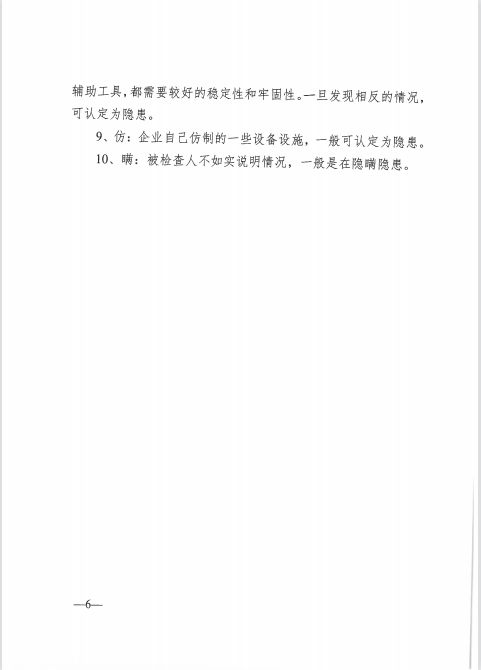 辅助工具，都需要较好的稳定性和牢固性。一旦发现相反的情况，可认定为隐患。

9、仿：企业自己仿制的一些设备设施，一般可认定为隐患。

10、瞒：被检查人不如实说明情况，一般是在隐瞒隐患。

—6—